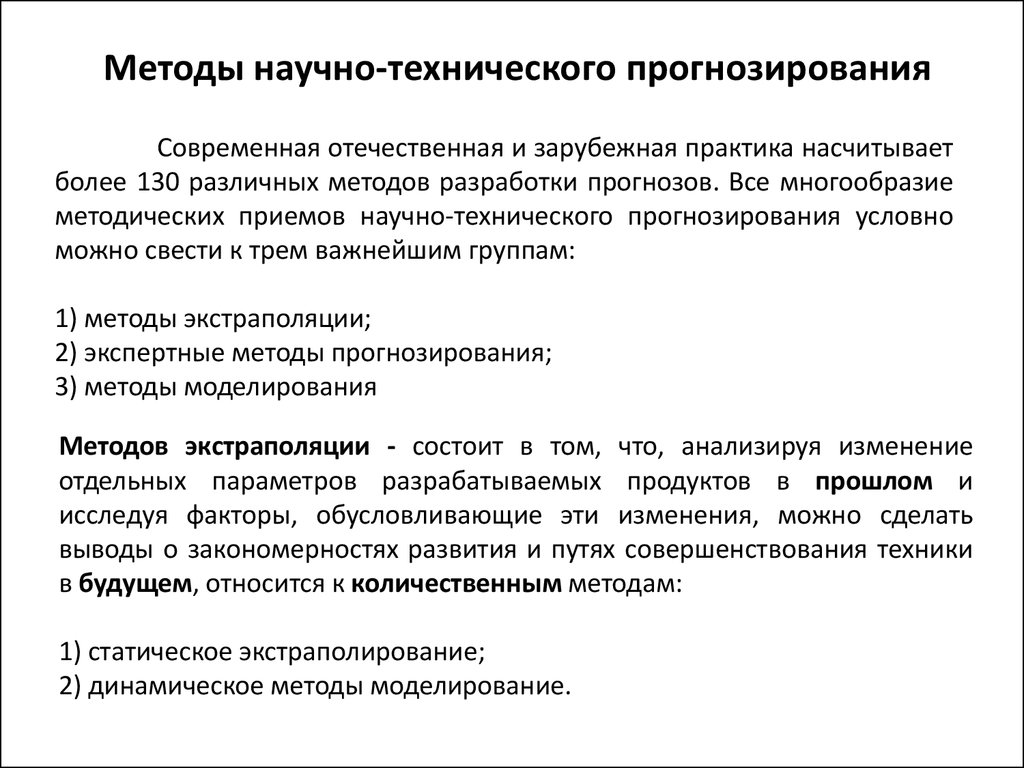 Методы научно-технического прогнозирования

Современная отечественная и зарубежная практика насчитывает более 130 различных методов разработки прогнозов. Все многообразие методических приемов научно-технического прогнозирования условно можно свести к трем важнейшим группам:

1) методы экстраполяции;
2) экспертные методы прогнозирования;
3) методы моделирования

Методов экстраполяции - состоит в том, что, анализируя изменение отдельных параметров разрабатываемых продуктов в прошлом и исследуя факторы, обусловливающие эти изменения, можно сделать выводы о закономерностях развития и путях совершенствования техники в будущем, относится к количественным методам:

1) статическое экстраполирование;
2) динамическое методы моделирование.